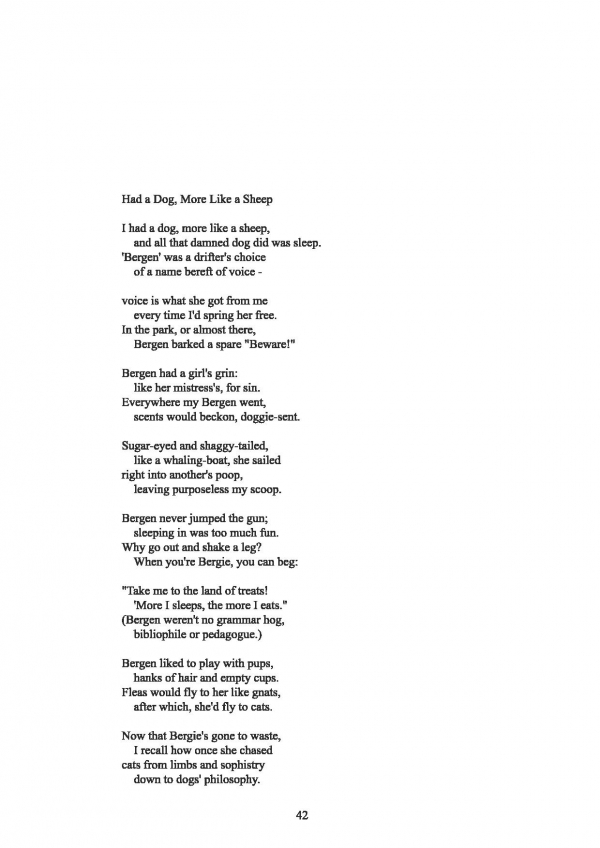 Had a Dog, More Like a Sheep

I had a dog, more like a sheep,
and all that damned dog did was sleep.
'Bergen' was a drifter's choice
of a name bereft of voice -

voice is what she got from me
every time I'd spring her free.
In the park, or almost there,
Bergen barked a spare "Beware!"

Bergen had a girl's grin:
like her mistress's, for sin.
Everywhere my Bergen went,
scents would beckon, doggie-sent.

Sugar-eyed and shaggy-tailed,
like a whaling-boat, she sailed
right into another's poop,
leaving purposeless my scoop.

Bergen never jumped the gun;
sleeping in was too much fun.
Why go out and shake a leg?
When you're Bergie, you can beg:

"Take me to the land of treats!
'More I sleeps, the more I eats."
(Bergen weren't no grammar hog,
bibliophile or pedagogue.)

Bergen liked to play with pups,
hanks of hair and empty cups.
Fleas would fly to her like gnats,
after which, she'd fly to cats.

Now that Bergie's gone to waste,
I recall how once she chased
cats from limbs and sophistry
down to dogs' philosophy.

42